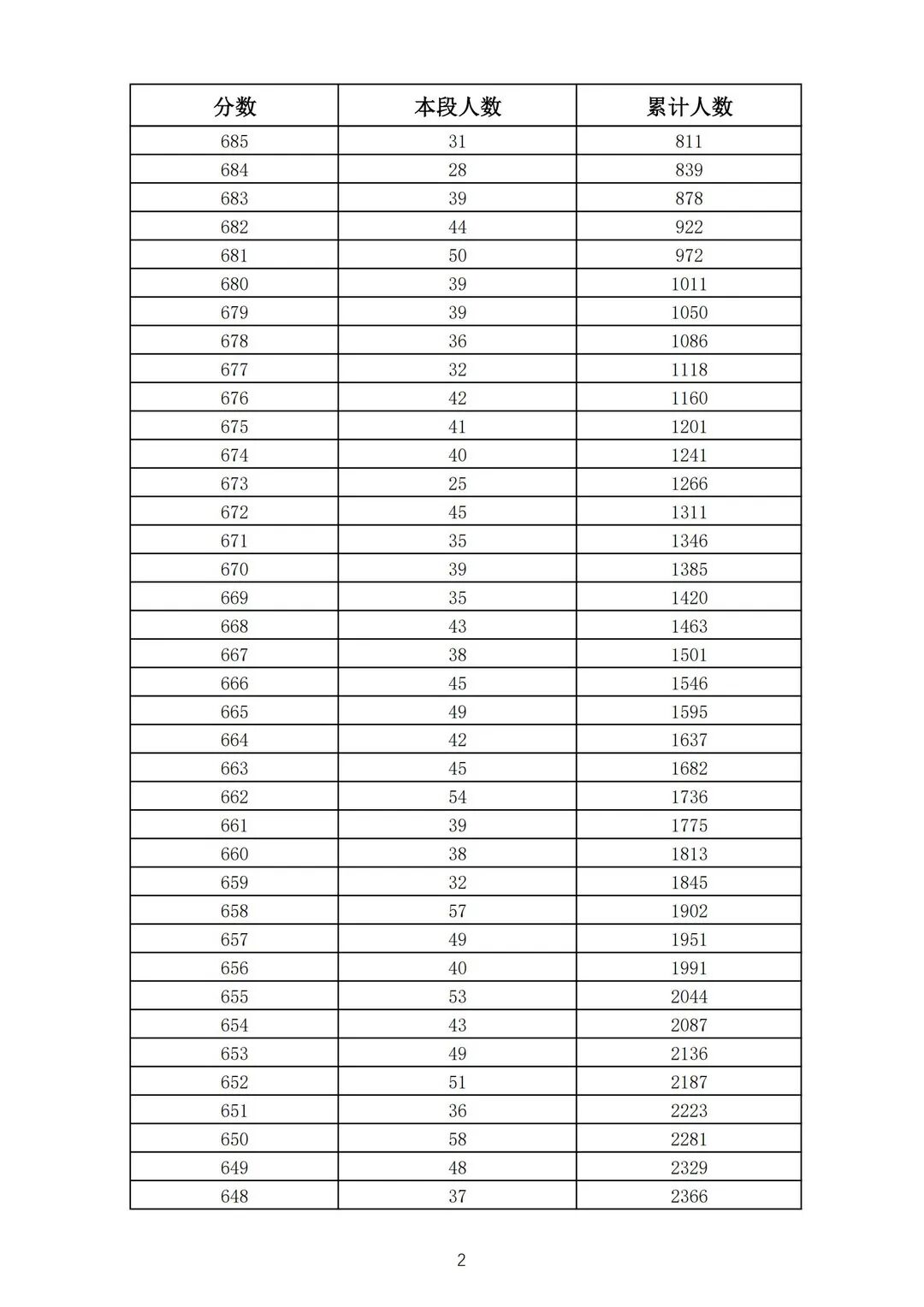 | 分数 | 本段人数 | 累计人数 |
|---|---|---|
| 685 | 31 | 811 |
| 684 | 28 | 839 |
| 683 | 39 | 878 |
| 682 | 44 | 922 |
| 681 | 50 | 972 |
| 680 | 39 | 1011 |
| 679 | 39 | 1050 |
| 678 | 36 | 1086 |
| 677 | 32 | 1118 |
| 676 | 42 | 1160 |
| 675 | 41 | 1201 |
| 674 | 40 | 1241 |
| 673 | 25 | 1266 |
| 672 | 45 | 1311 |
| 671 | 35 | 1346 |
| 670 | 39 | 1385 |
| 669 | 35 | 1420 |
| 668 | 43 | 1463 |
| 667 | 38 | 1501 |
| 666 | 45 | 1546 |
| 665 | 49 | 1595 |
| 664 | 42 | 1637 |
| 663 | 45 | 1682 |
| 662 | 54 | 1736 |
| 661 | 39 | 1775 |
| 660 | 38 | 1813 |
| 659 | 32 | 1845 |
| 658 | 57 | 1902 |
| 657 | 49 | 1951 |
| 656 | 40 | 1991 |
| 655 | 53 | 2044 |
| 654 | 43 | 2087 |
| 653 | 49 | 2136 |
| 652 | 51 | 2187 |
| 651 | 36 | 2223 |
| 650 | 58 | 2281 |
| 649 | 48 | 2329 |
| 648 | 37 | 2366 |

2